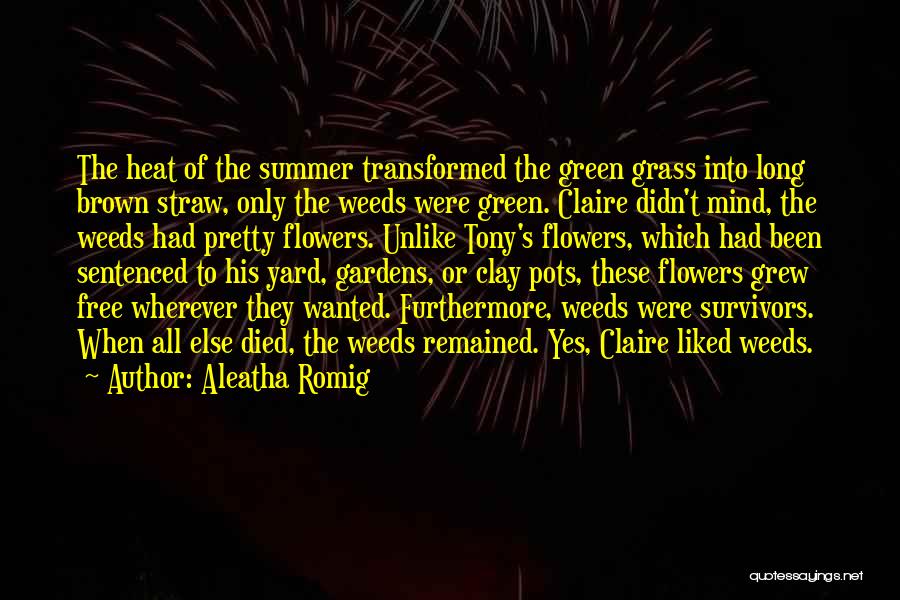 The heat of the summer transformed the green grass into long brown straw, only the weeds were green. Claire didn't mind, the weeds had pretty flowers. Unlike Tony's flowers, which had been sentenced to his yard, gardens, or clay pots, these flowers grew free wherever they wanted. Furthermore, weeds were survivors. When all else died, the weeds remained. Yes, Claire liked weeds.

— Author: Aleatha Romig

quotessayings.net